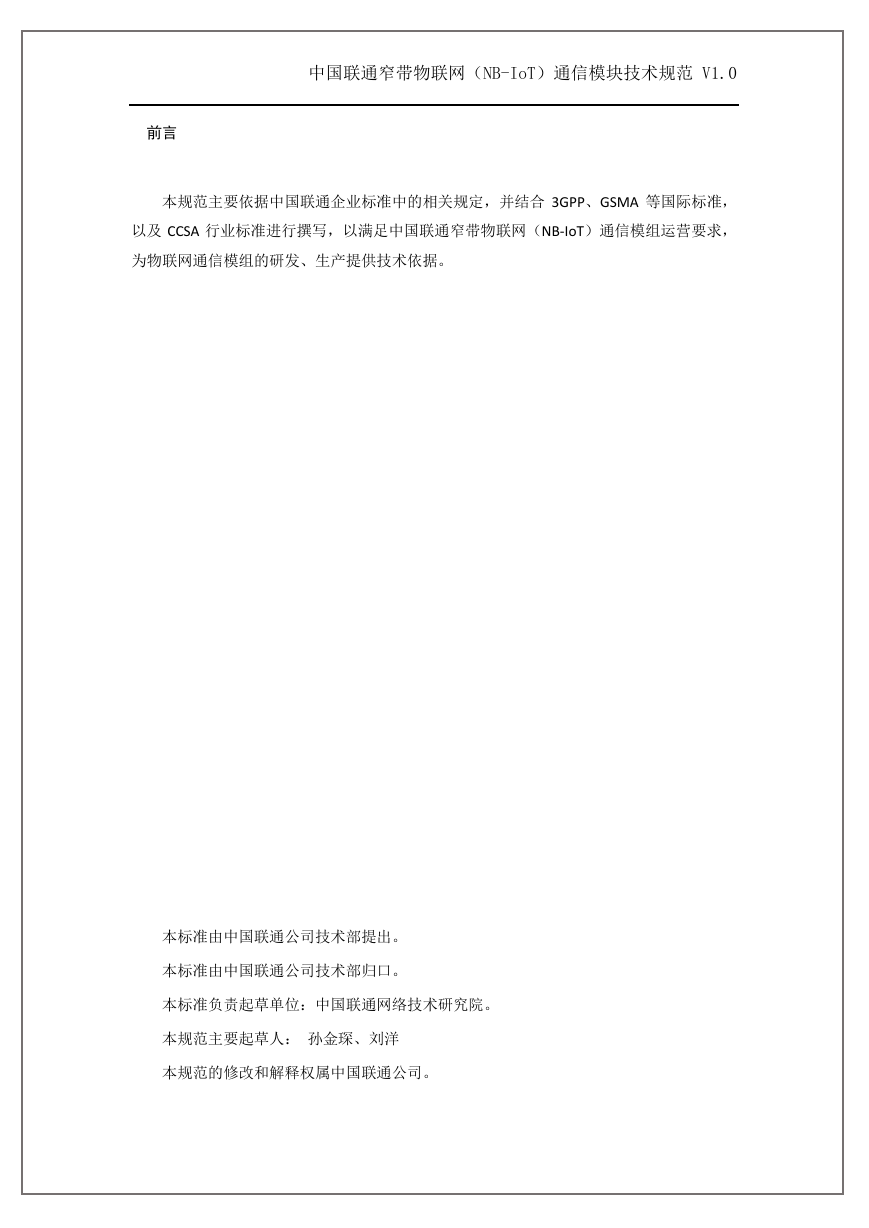 中国联通窄带物联网（NB-IoT）通信模块技术规范 V1.0

前言

本规范主要依据中国联通企业标准中的相关规定，并结合 3GPP、GSMA 等国际标准，以及 CCSA 行业标准进行撰写，以满足中国联通窄带物联网（NB-IoT）通信模组运营要求，为物联网通信模组的研发、生产提供技术依据。

本标准由中国联通公司技术部提出。

本标准由中国联通公司技术部归口。

本标准负责起草单位：中国联通网络技术研究院。

本规范主要起草人： 孙金琛、刘洋

本规范的修改和解释权属中国联通公司。